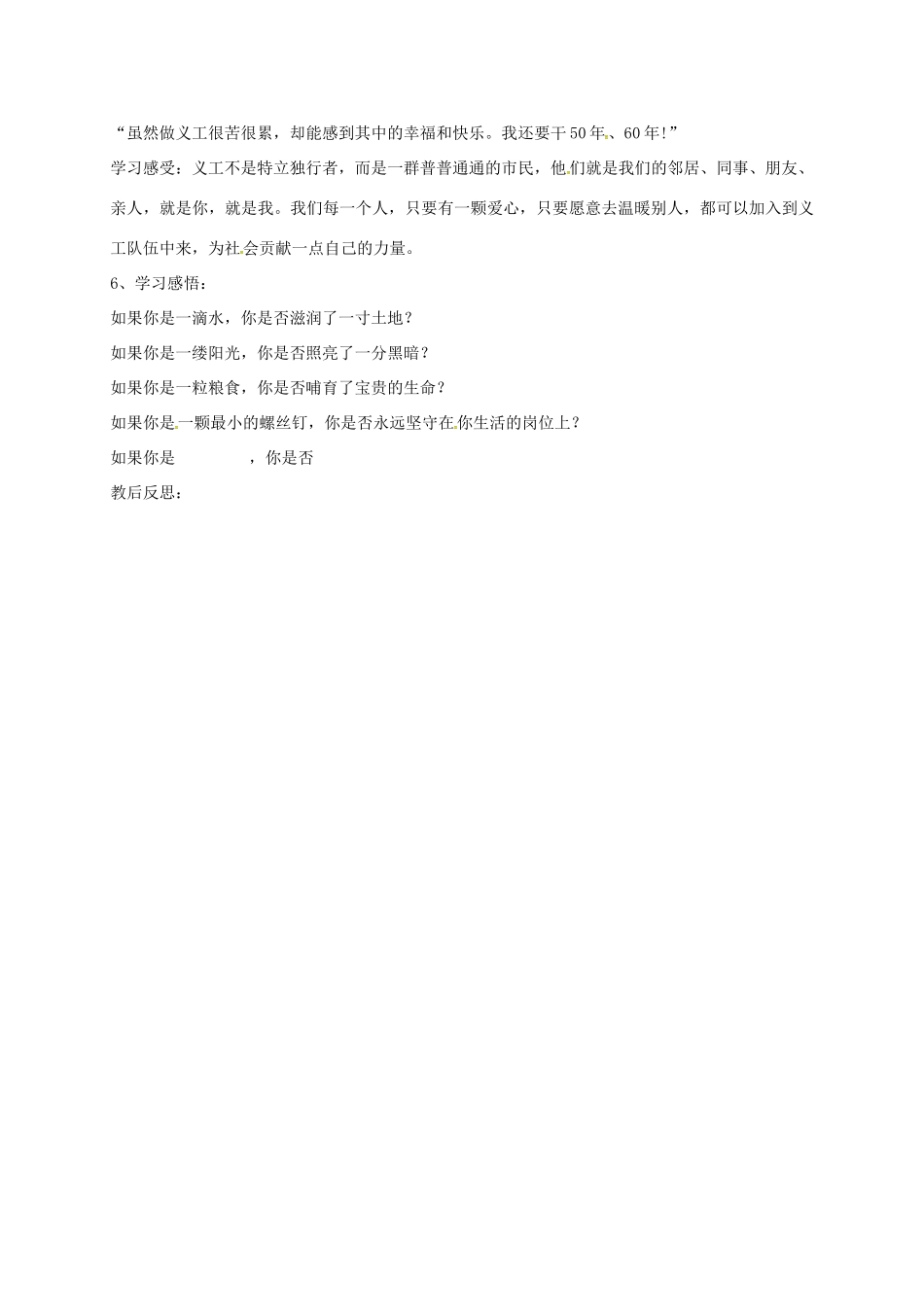 “虽然做义工很苦很累，却能感到其中的幸福和快乐。我还要干50年、60年!”

学习感受：义工不是特立独行者，而是一群普普通通的市民，他们就是我们的邻居、同事、朋友、亲人，就是你，就是我。我们每一个人，只要有一颗爱心，只要愿意去温暖别人，都可以加入到义工队伍中来，为社会贡献一点自己的力量。

6、学习感悟：

如果你是一滴水，你是否滋润了一寸土地？

如果你是一缕阳光，你是否照亮了一分黑暗？

如果你是一粒粮食，你是否哺育了宝贵的生命？

如果你是一颗最小的螺丝钉，你是否永远坚守在你生活的岗位上？

如果你是　　　　，你是否

教后反思：